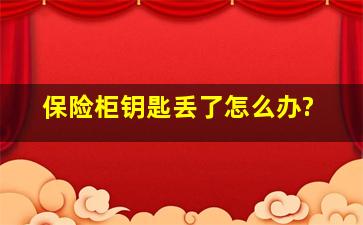 保险柜钥匙丢了怎么办?